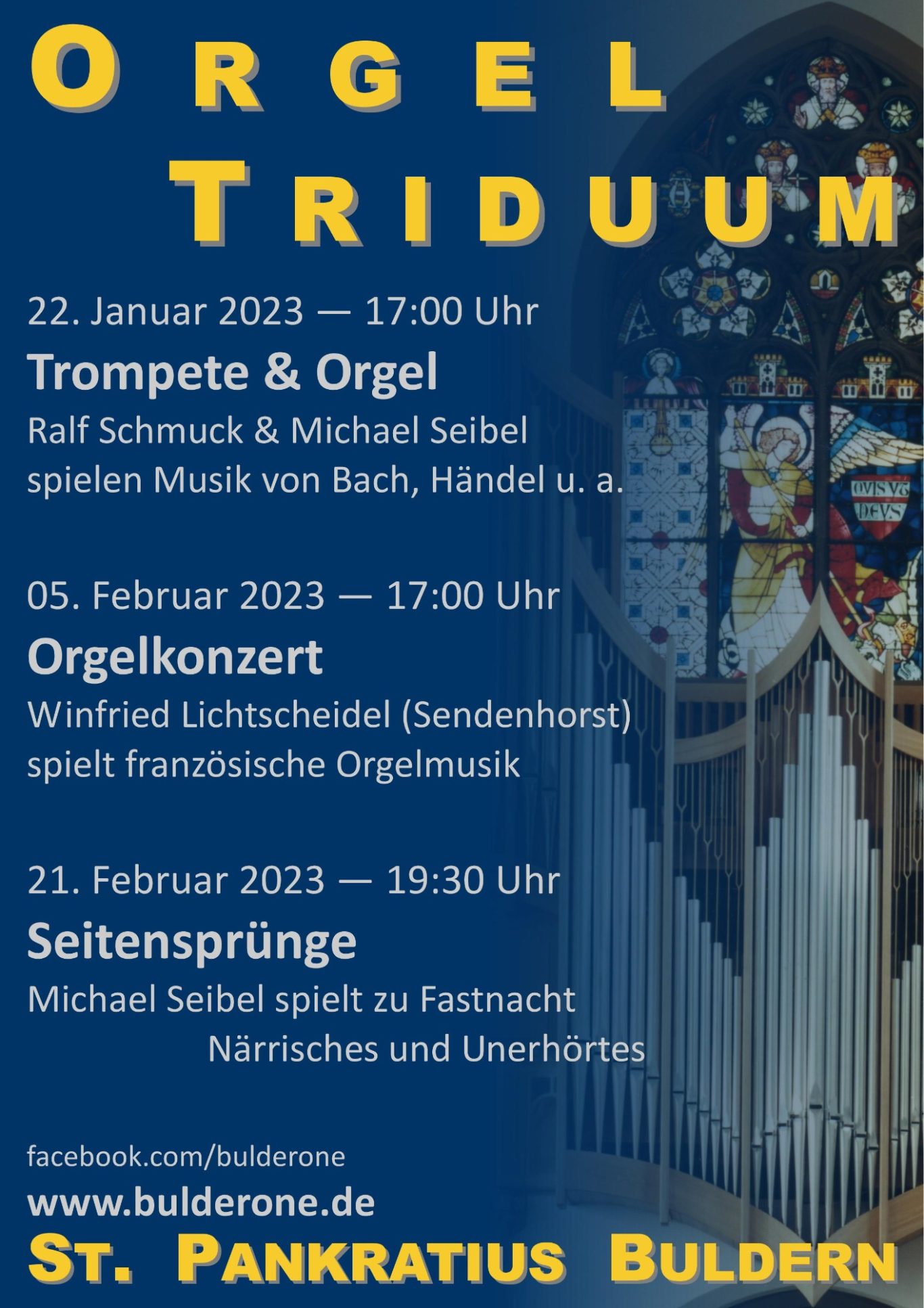 ORGEL
TRIDUUM

22. Januar 2023 — 17:00 Uhr

Trompete & Orgel

Ralf Schmuck & Michael Seibel spielen Musik von Bach, Händel u. a.

05. Februar 2023 — 17:00 Uhr

Orgelkonzert

Winfried Lichtscheidel (Sendenhorst) spielt französische Orgelmusik

21. Februar 2023 — 19:30 Uhr

Seitensprünge

Michael Seibel spielt zu Fastnacht Närrisches und Unerhörtes

facebook.com/bulderone
www.bulderone.de

ST. PANKRATIUS BULDERN